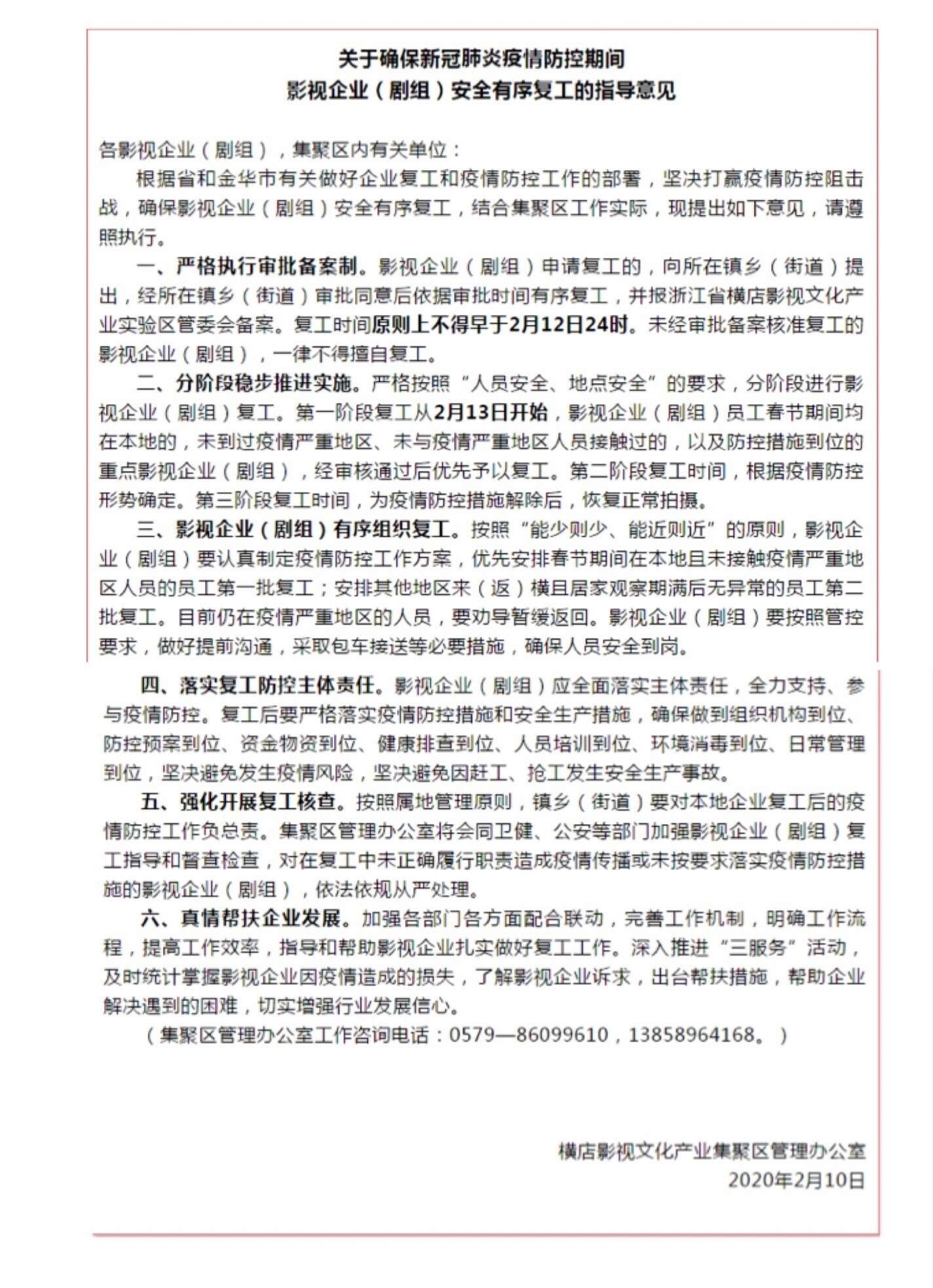 关于确保新冠肺炎疫情防控期间
影视企业（剧组）安全有序复工的指导意见

各影视企业（剧组），集聚区内有关单位：

根据省和金华市有关做好企业复工和疫情防控工作的部署，坚决打赢疫情防控阻击战，确保影视企业（剧组）安全有序复工，结合集聚区工作实际，现提出如下意见，请遵照执行。

一、严格执行审批备案制。影视企业（剧组）申请复工的，向所在镇乡（街道）提出，经所在镇乡（街道）审批同意后依据审批时间有序复工，并报浙江省横店影视文化产业实验区管委会备案。复工时间原则上不得早于2月12日24时。未经审批备案核准复工的影视企业（剧组），一律不得擅自复工。

二、分阶段稳步推进实施。严格按照“人员安全、地点安全”的要求，分阶段进行影视企业（剧组）复工。第一阶段复工从2月13日开始，影视企业（剧组）员工春节期间均在本地的，未到过疫情严重地区、未与疫情严重地区人员接触过的，以及防控措施到位的重点影视企业（剧组），经审核通过后优先予以复工。第二阶段复工时间，根据疫情防控形势确定。第三阶段复工时间，为疫情防控措施解除后，恢复正常拍摄。

三、影视企业（剧组）有序组织复工。按照“能少则少、能近则近”的原则，影视企业（剧组）要认真制定疫情防控工作方案，优先安排春节期间在本地且未接触疫情严重地区人员的员工第一批复工；安排其他地区来（返）横且居家观察期满后无异常的员工第二批复工。目前仍在疫情严重地区的人员，要劝导暂缓返回。影视企业（剧组）要按照管控要求，做好提前沟通，采取包车接送等必要措施，确保人员安全到岗。

四、落实复工防控主体责任。影视企业（剧组）应全面落实主体责任，全力支持、参与疫情防控。复工后要严格落实疫情防控措施和安全生产措施，确保做到组织机构到位、防控预案到位、资金物资到位、健康排查到位、人员培训到位、环境消毒到位、日常管理到位，坚决避免发生疫情风险，坚决避免因赶工、抢工发生安全生产事故。

五、强化开展复工核查。按照属地管理原则，镇乡（街道）要对本地企业复工后的疫情防控工作负总责。集聚区管理办公室将会同卫健、公安等部门加强影视企业（剧组）复工指导和督查检查，对在复工中未正确履行职责造成疫情传播或未按要求落实疫情防控措施的影视企业（剧组），依法依规从严处理。

六、真情帮扶企业发展。加强各部门各方面配合联动，完善工作机制，明确工作流程，提高工作效率，指导和帮助影视企业扎实做好复工工作。深入推进“三服务”活动，及时统计掌握影视企业因疫情造成的损失，了解影视企业诉求，出台帮扶措施，帮助企业解决遇到的困难，切实增强行业发展信心。

（集聚区管理办公室工作咨询电话：0579—86099610，13858964168。）

横店影视文化产业集聚区管理办公室
2020年2月10日